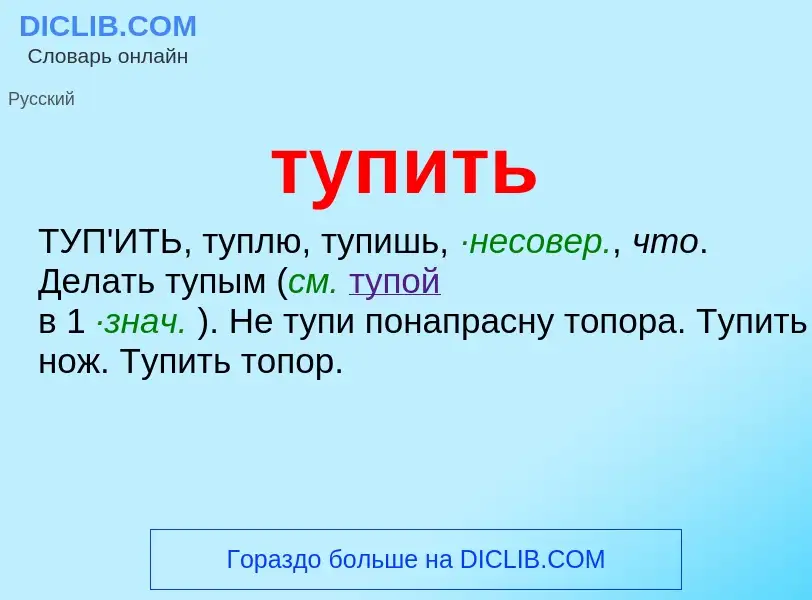 DICLIB.COM
Словарь онлайн

Русский

тупить

ТУП'ИТЬ, туплю, тупишь, ·несовер., что. Делать тупым (см. тупой в 1 ·знач. ). Не тупи понапрасну топора. Тупить нож. Тупить топор.

Гораздо больше на DICLIB.COM